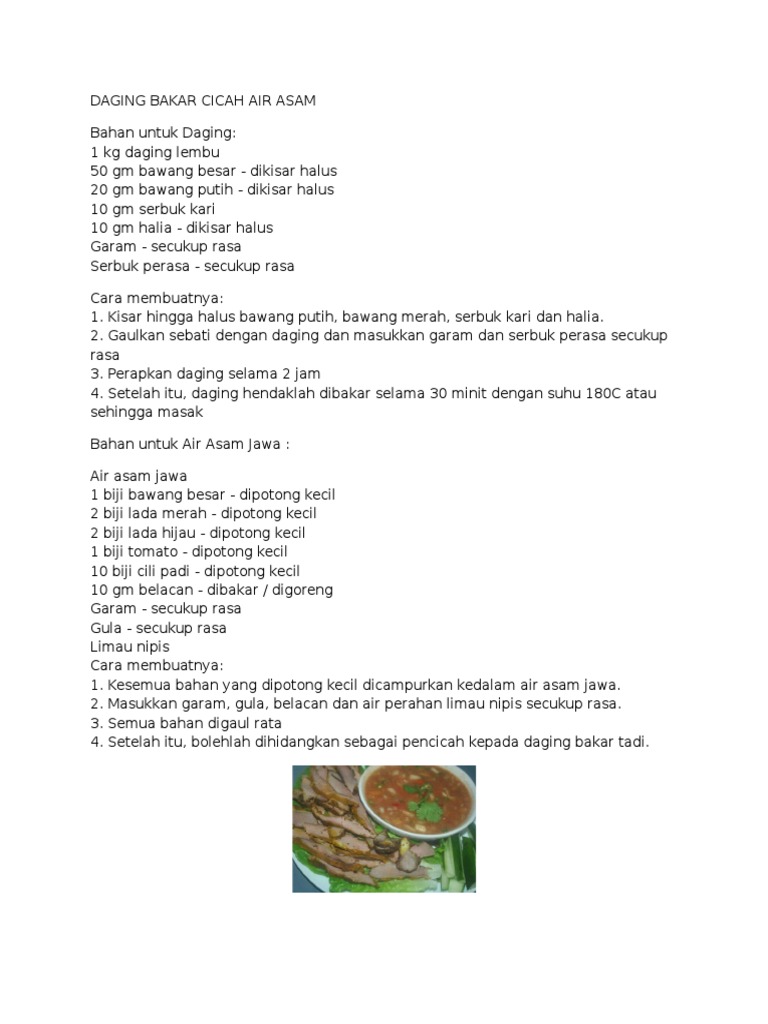 DAGING BAKAR CICAH AIR ASAM

Bahan untuk Daging:
1 kg daging lembu
50 gm bawang besar - dikisar halus
20 gm bawang putih - dikisar halus
10 gm serbuk kari
10 gm halia - dikisar halus
Garam - secukup rasa
Serbuk perasa - secukup rasa

Cara membuatnya:
1. Kisar hingga halus bawang putih, bawang merah, serbuk kari dan halia.
2. Gaulkan sebati dengan daging dan masukkan garam dan serbuk perasa secukup rasa
3. Perapkan daging selama 2 jam
4. Setelah itu, daging hendaklah dibakar selama 30 minit dengan suhu 180C atau sehingga masak

Bahan untuk Air Asam Jawa :

Air asam jawa
1 biji bawang besar - dipotong kecil
2 biji lada merah - dipotong kecil
2 biji lada hijau - dipotong kecil
1 biji tomato - dipotong kecil
10 biji cili padi - dipotong kecil
10 gm belacan - dibakar / digoreng
Garam - secukup rasa
Gula - secukup rasa
Limau nipis
Cara membuatnya:
1. Kesemua bahan yang dipotong kecil dicampurkan kedalam air asam jawa.
2. Masukkan garam, gula, belacan dan air perahan limau nipis secukup rasa.
3. Semua bahan digaul rata
4. Setelah itu, bolehlah dihidangkan sebagai pencicah kepada daging bakar tadi.